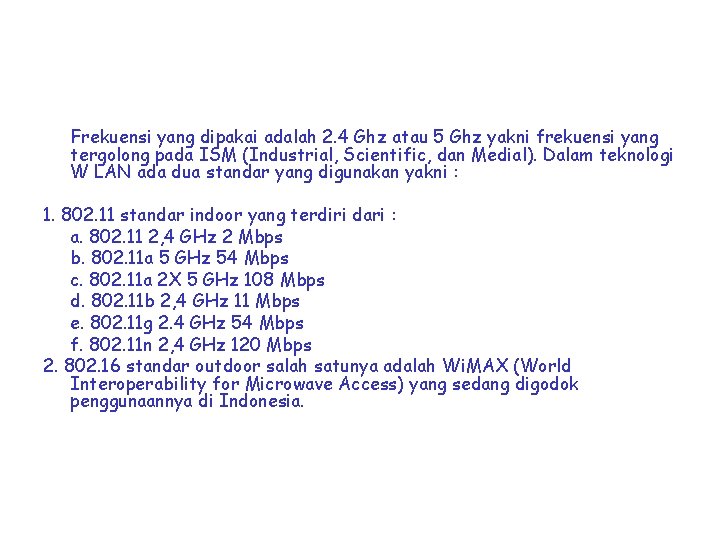 Frekuensi yang dipakai adalah 2.4 Ghz atau 5 Ghz yakni frekuensi yang tergolong pada ISM (Industrial, Scientific, dan Medial). Dalam teknologi W LAN ada dua standar yang digunakan yakni :

1. 802.11 standar indoor yang terdiri dari :
a. 802.11 2,4 GHz 2 Mbps
b. 802.11a 5 GHz 54 Mbps
c. 802.11a 2X 5 GHz 108 Mbps
d. 802.11b 2,4 GHz 11 Mbps
e. 802.11g 2.4 GHz 54 Mbps
f. 802.11n 2,4 GHz 120 Mbps
2. 802.16 standar outdoor salah satunya adalah WiMAX (World Interoperability for Microwave Access) yang sedang digodok penggunaannya di Indonesia.